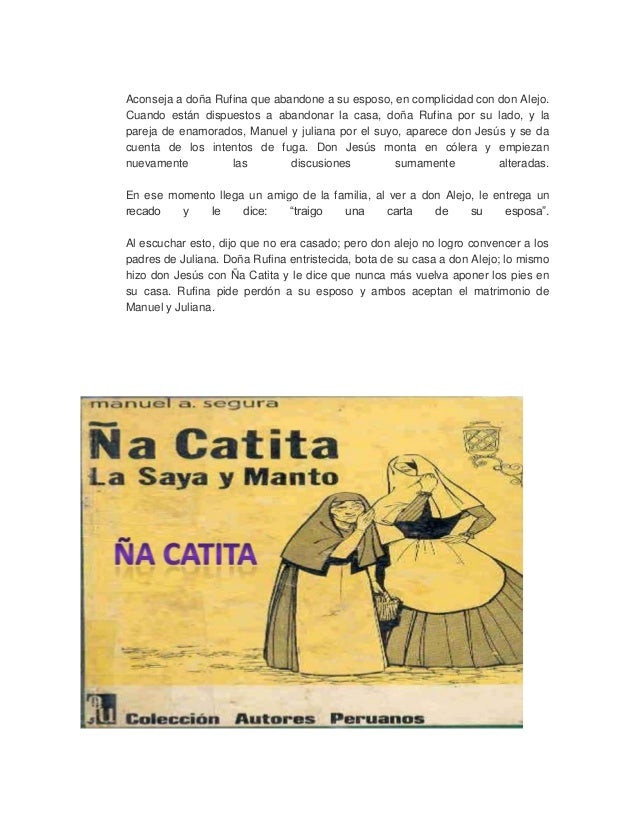 Aconseja a doña Rufina que abandone a su esposo, en complicidad con don Alejo. Cuando están dispuestos a abandonar la casa, doña Rufina por su lado, y la pareja de enamorados, Manuel y juliana por el suyo, aparece don Jesús y se da cuenta de los intentos de fuga. Don Jesús monta en cólera y empiezan nuevamente las discusiones sumamente alteradas.

En ese momento llega un amigo de la familia, al ver a don Alejo, le entrega un recado y le dice: "traigo una carta de su esposa".

Al escuchar esto, dijo que no era casado; pero don alejo no logro convencer a los padres de Juliana. Doña Rufina entristecida, bota de su casa a don Alejo; lo mismo hizo don Jesús con Ña Catita y le dice que nunca más vuelva aponer los pies en su casa. Rufina pide perdón a su esposo y ambos aceptan el matrimonio de Manuel y Juliana.

manuel a. segura

Ña Catita
La Saya y Manto

ÑA CATITA

Colección Autores Peruanos